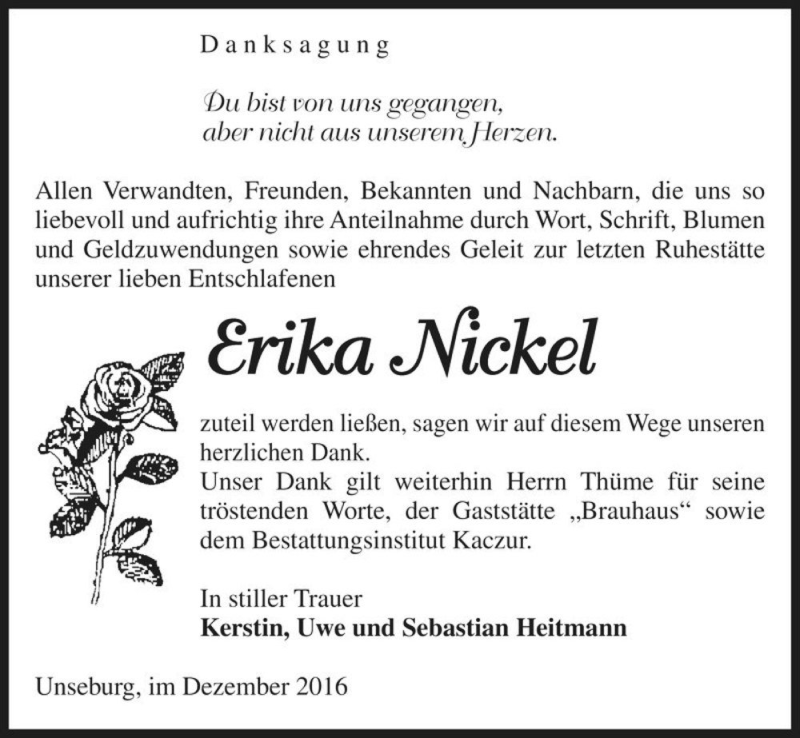 Danksagung

Du bist von uns gegangen,
aber nicht aus unserem Herzen.

Allen Verwandten, Freunden, Bekannten und Nachbarn, die uns so liebevoll und aufrichtig ihre Anteilnahme durch Wort, Schrift, Blumen und Geldzuwendungen sowie ehrendes Geleit zur letzten Ruhestätte unserer lieben Entschlafenen

Erika Nickel

zuteil werden ließen, sagen wir auf diesem Wege unseren herzlichen Dank.
Unser Dank gilt weiterhin Herrn Thüme für seine tröstenden Worte, der Gaststätte „Brauhaus“ sowie dem Bestattungsinstitut Kaczur.

In stiller Trauer
Kerstin, Uwe und Sebastian Heitmann

Unseburg, im Dezember 2016